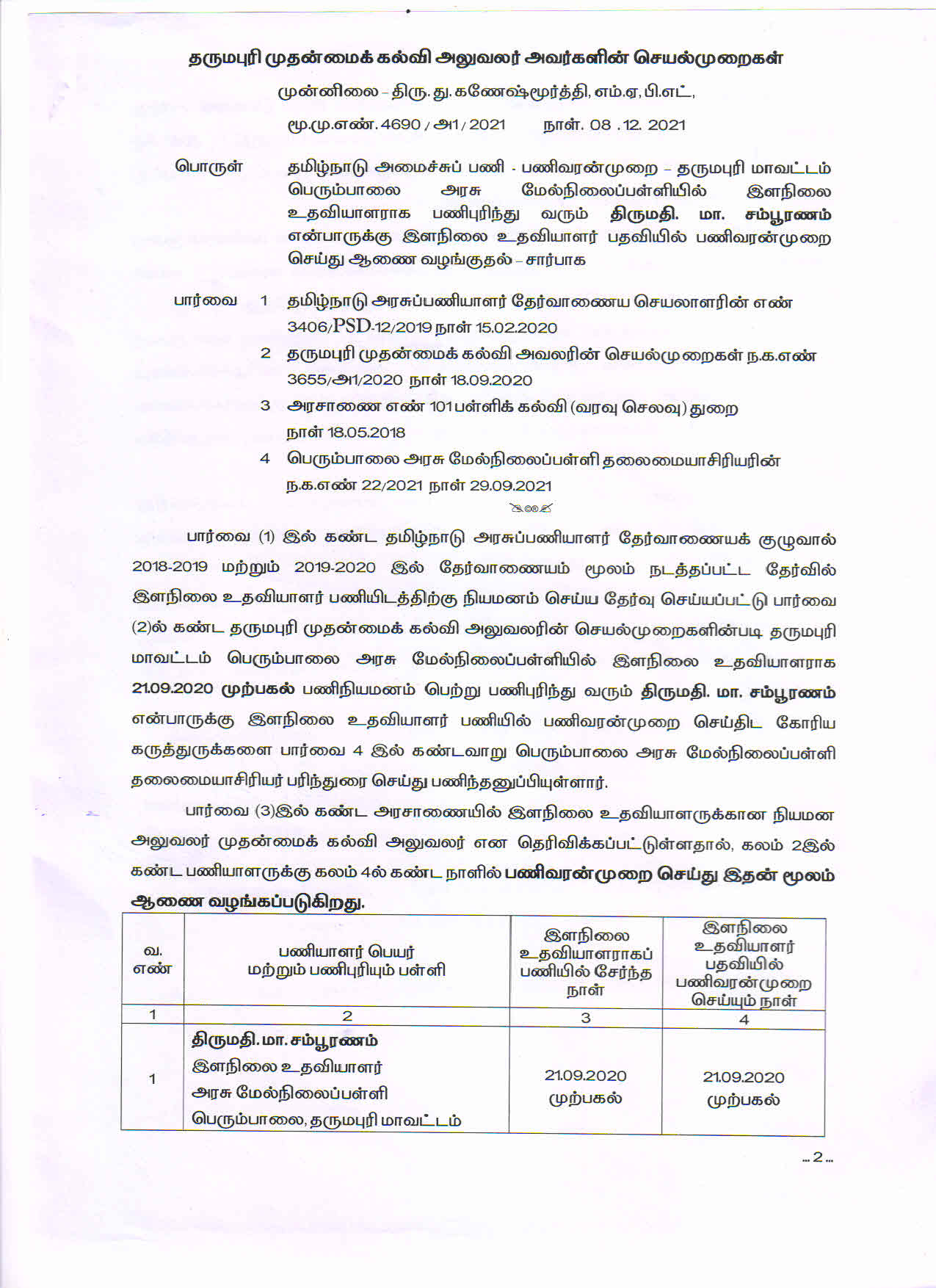 தருமபுரி முதன்மைக் கல்வி அலுவலர் அவர்களின் செயல்முறைகள்

முன்னிலை – திரு. து. கணேஷ்மூர்த்தி, எம்.ஏ, பி.எட்,

மூ.மு.எண். 4690 / அ1 / 2021 நாள். 08 .12. 2021

பொருள் தமிழ்நாடு அமைச்சுப் பணி - பணிவரன்முறை – தருமபுரி மாவட்டம் பெரும்பாலை அரசு மேல்நிலைப்பள்ளியில் இளநிலை உதவியாளராக பணிபுரிந்து வரும் திருமதி. மா. சம்பூரணம் என்பாருக்கு இளநிலை உதவியாளர் பதவியில் பணிவரன்முறை செய்து ஆணை வழங்குதல் – சார்பாக

பார்வை 1 தமிழ்நாடு அரசுப்பணியாளர் தேர்வாணைய செயலாளரின் எண் 3406/PSD-12/2019 நாள் 15.02.2020

2 தருமபுரி முதன்மைக் கல்வி அவலரின் செயல்முறைகள் ந.க.எண் 3655/அ1/2020 நாள் 18.09.2020

3 அரசாணை எண் 101 பள்ளிக் கல்வி (வரவு செலவு) துறை நாள் 18.05.2018

4 பெரும்பாலை அரசு மேல்நிலைப்பள்ளி தலைமையாசிரியரின் ந.க.எண் 22/2021 நாள் 29.09.2021

பார்வை (1) இல் கண்ட தமிழ்நாடு அரசுப்பணியாளர் தேர்வாணையக் குழுவால் 2018-2019 மற்றும் 2019-2020 இல் தேர்வாணையம் மூலம் நடத்தப்பட்ட தேர்வில் இளநிலை உதவியாளர் பணியிடத்திற்கு நியமனம் செய்ய தேர்வு செய்யப்பட்டு பார்வை (2)ல் கண்ட தருமபுரி முதன்மைக் கல்வி அலுவலரின் செயல்முறைகளின்படி தருமபுரி மாவட்டம் பெரும்பாலை அரசு மேல்நிலைப்பள்ளியில் இளநிலை உதவியாளராக 21.09.2020 முற்பகல் பணிநியமனம் பெற்று பணிபுரிந்து வரும் திருமதி. மா. சம்பூரணம் என்பாருக்கு இளநிலை உதவியாளர் பணியில் பணிவரன்முறை செய்திட கோரிய கருத்துருக்களை பார்வை 4 இல் கண்டவாறு பெரும்பாலை அரசு மேல்நிலைப்பள்ளி தலைமையாசிரியர் பரிந்துரை செய்து பணிந்தனுப்பியுள்ளார்.

பார்வை (3)இல் கண்ட அரசாணையில் இளநிலை உதவியாளருக்கான நியமன அலுவலர் முதன்மைக் கல்வி அலுவலர் என தெரிவிக்கப்பட்டுள்ளதால், கலம் 2இல் கண்ட பணியாளருக்கு கலம் 4ல் கண்ட நாளில் பணிவரன்முறை செய்து இதன் மூலம் ஆணை வழங்கப்படுகிறது.

| வ. எண் | பணியாளர் பெயர் மற்றும் பணிபுரியும் பள்ளி | இளநிலை உதவியாளராகப் பணியில் சேர்ந்த நாள் | இளநிலை உதவியாளர் பதவியில் பணிவரன்முறை செய்யும் நாள் |
|---|---|---|---|
| 1 | 2 | 3 | 4 |
| 1 | திருமதி. மா. சம்பூரணம் இளநிலை உதவியாளர் அரசு மேல்நிலைப்பள்ளி பெரும்பாலை, தருமபுரி மாவட்டம் | 21.09.2020 முற்பகல் | 21.09.2020 முற்பகல் |

... 2 ...